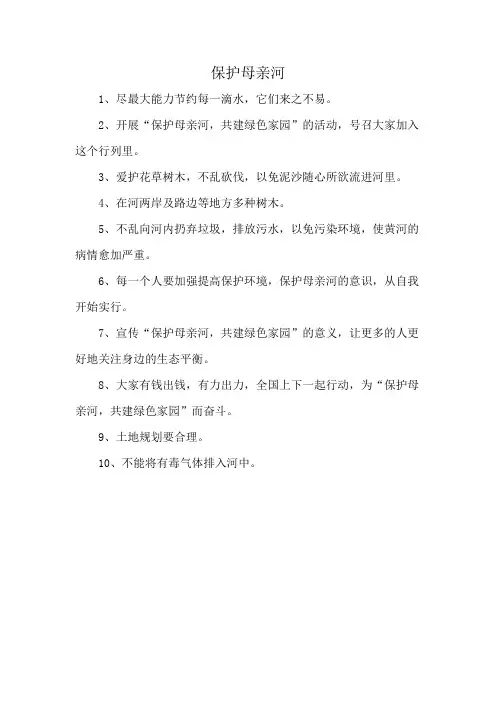 保护母亲河

1、尽最大能力节约每一滴水，它们来之不易。

2、开展“保护母亲河，共建绿色家园”的活动，号召大家加入这个行列里。

3、爱护花草树木，不乱砍伐，以免泥沙随心所欲流进河里。

4、在河两岸及路边等地方多种树木。

5、不乱向河内扔弃垃圾，排放污水，以免污染环境，使黄河的病情愈加严重。

6、每一个人要加强提高保护环境，保护母亲河的意识，从自我开始实行。

7、宣传“保护母亲河，共建绿色家园”的意义，让更多的人更好地关注身边的生态平衡。

8、大家有钱出钱，有力出力，全国上下一起行动，为“保护母亲河，共建绿色家园”而奋斗。

9、土地规划要合理。

10、不能将有毒气体排入河中。